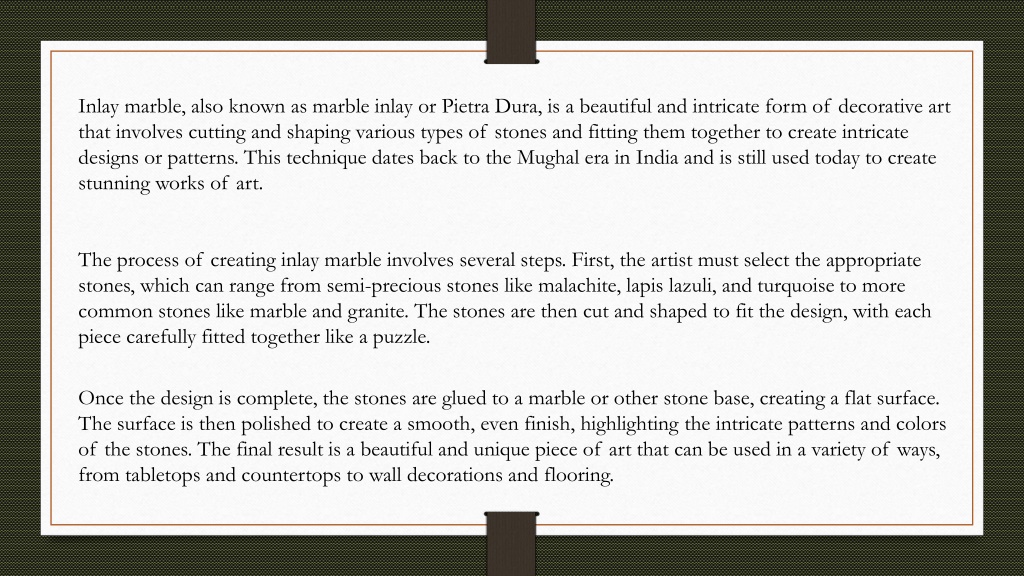 Inlay marble, also known as marble inlay or Pietra Dura, is a beautiful and intricate form of decorative art that involves cutting and shaping various types of stones and fitting them together to create intricate designs or patterns. This technique dates back to the Mughal era in India and is still used today to create stunning works of art.

The process of creating inlay marble involves several steps. First, the artist must select the appropriate stones, which can range from semi-precious stones like malachite, lapis lazuli, and turquoise to more common stones like marble and granite. The stones are then cut and shaped to fit the design, with each piece carefully fitted together like a puzzle.

Once the design is complete, the stones are glued to a marble or other stone base, creating a flat surface. The surface is then polished to create a smooth, even finish, highlighting the intricate patterns and colors of the stones. The final result is a beautiful and unique piece of art that can be used in a variety of ways, from tabletops and countertops to wall decorations and flooring.